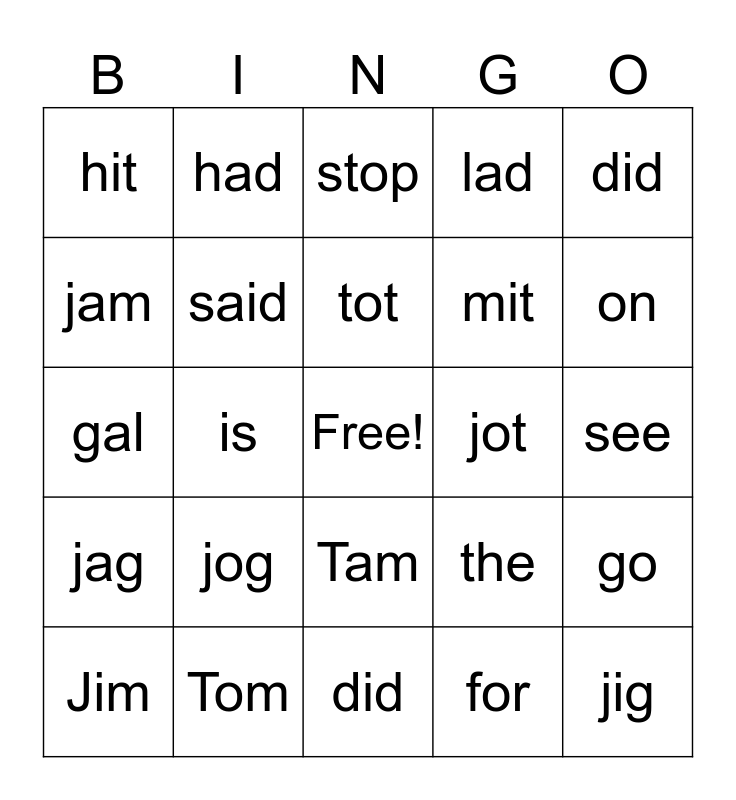 | B | I | N | G | O |
|---|---|---|---|---|
| hit | had | stop | lad | did |
| jam | said | tot | mit | on |
| gal | is | Free! | jot | see |
| jag | jog | Tam | the | go |
| Jim | Tom | did | for | jig |